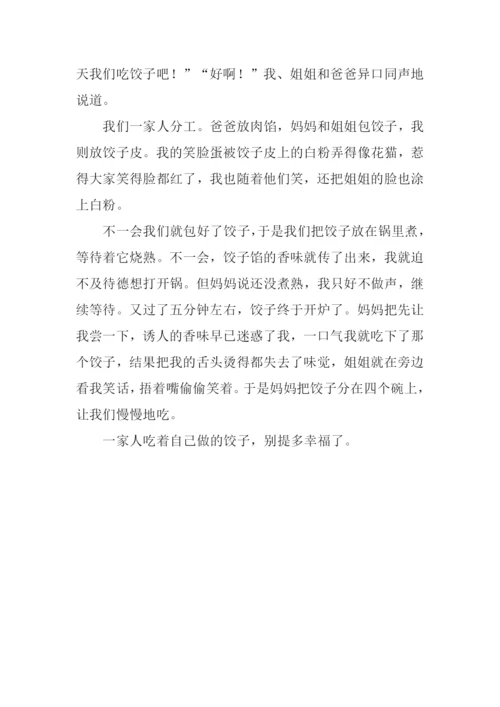 天我们吃饺子吧！”“好啊！”我、姐姐和爸爸异口同声地说道。

我们一家人分工。爸爸放肉馅，妈妈和姐姐包饺子，我则放饺子皮。我的笑脸蛋被饺子皮上的白粉弄得像花猫，惹得大家笑得脸都红了，我也随着他们笑，还把姐姐的脸也涂上白粉。

不一会我们就包好了饺子，于是我们把饺子放在锅里煮，等待着它烧熟。不一会，饺子馅的香味就传了出来，我就迫不及待德想打开锅。但妈妈说还没煮熟，我只好不做声，继续等待。又过了五分钟左右，饺子终于开炉了。妈妈把先让我尝一下，诱人的香味早已迷惑了我，一口气我就吃下了那个饺子，结果把我的舌头烫得都失去了味觉，姐姐就在旁边看我笑话，捂着嘴偷偷笑着。于是妈妈把饺子分在四个碗上，让我们慢慢地吃。

一家人吃着自己做的饺子，别提多幸福了。